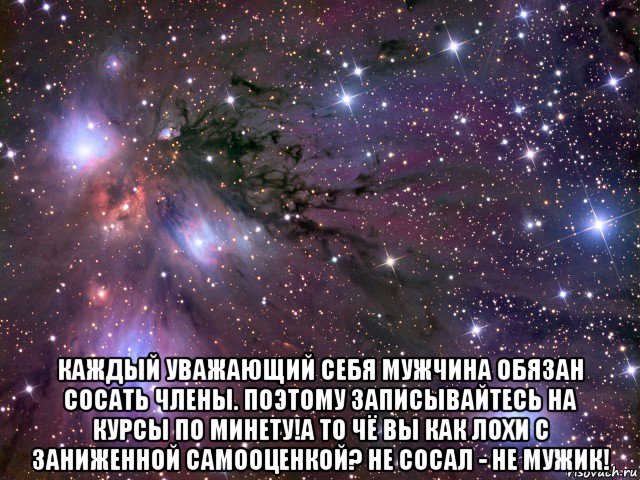 КАЖДЫЙ УВАЖАЮЩИЙ СЕБЯ МУЖЧИНА ОБЯЗАН СОСАТЬ ЧЛЕНЫ. ПОЭТОМУ ЗАПИСЫВАЙТЕСЬ НА КУРСЫ ПО МИНЕТУ!А ТО ЧЁ ВЫ КАК ЛОХИ С ЗАНИЖЕННОЙ САМООЦЕНКОЙ? НЕ СОСАЛ - НЕ МУЖИК!

risovach.ru